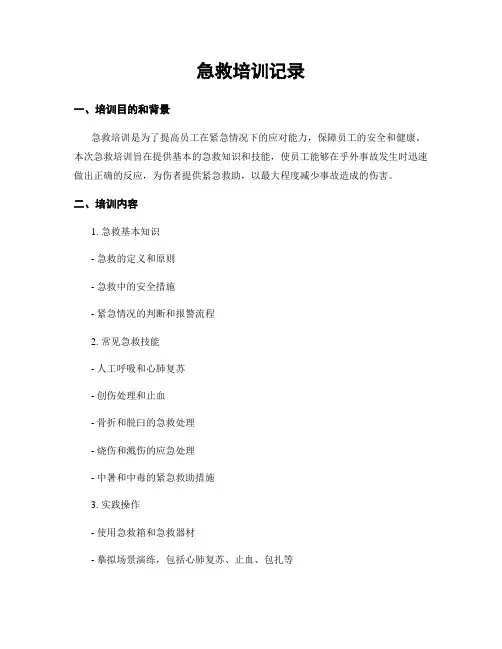 急救培训记录

一、培训目的和背景

急救培训是为了提高员工在紧急情况下的应对能力，保障员工的安全和健康。本次急救培训旨在提供基本的急救知识和技能，使员工能够在乎外事故发生时迅速做出正确的反应，为伤者提供紧急救助，以最大程度减少事故造成的伤害。

二、培训内容

1. 急救基本知识

- 急救的定义和原则

- 急救中的安全措施

- 紧急情况的判断和报警流程

2. 常见急救技能

- 人工呼吸和心肺复苏

- 创伤处理和止血

- 骨折和脱臼的急救处理

- 烧伤和溅伤的应急处理

- 中暑和中毒的紧急救助措施

3. 实践操作

- 使用急救箱和急救器材

- 摹拟场景演练，包括心肺复苏、止血、包扎等